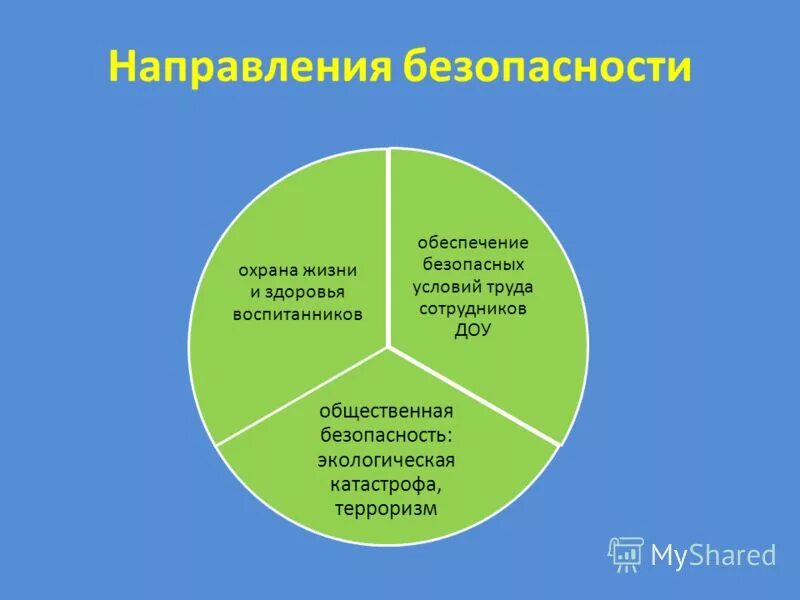 Направления безопасности

охрана жизни и здоровья воспитанников

обеспечение безопасных условий труда сотрудников ДОУ

общественная безопасность: экологическая катастрофа, терроризм

MyShared